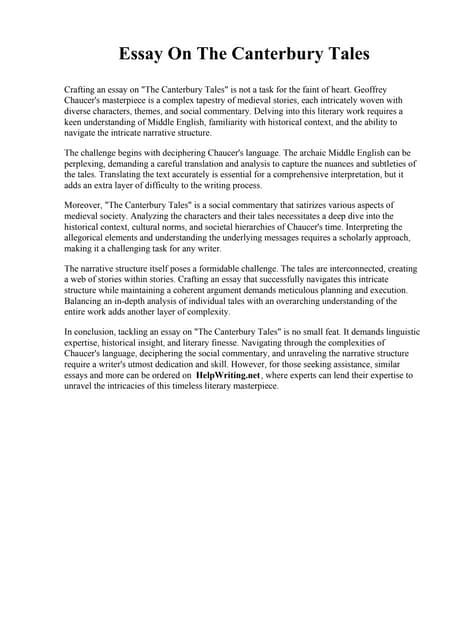 Essay On The Canterbury Tales

Crafting an essay on "The Canterbury Tales" is not a task for the faint of heart. Geoffrey Chaucer's masterpiece is a complex tapestry of medieval stories, each intricately woven with diverse characters, themes, and social commentary. Delving into this literary work requires a keen understanding of Middle English, familiarity with historical context, and the ability to navigate the intricate narrative structure.

The challenge begins with deciphering Chaucer's language. The archaic Middle English can be perplexing, demanding a careful translation and analysis to capture the nuances and subtleties of the tales. Translating the text accurately is essential for a comprehensive interpretation, but it adds an extra layer of difficulty to the writing process.

Moreover, "The Canterbury Tales" is a social commentary that satirizes various aspects of medieval society. Analyzing the characters and their tales necessitates a deep dive into the historical context, cultural norms, and societal hierarchies of Chaucer's time. Interpreting the allegorical elements and understanding the underlying messages requires a scholarly approach, making it a challenging task for any writer.

The narrative structure itself poses a formidable challenge. The tales are interconnected, creating a web of stories within stories. Crafting an essay that successfully navigates this intricate structure while maintaining a coherent argument demands meticulous planning and execution. Balancing an in-depth analysis of individual tales with an overarching understanding of the entire work adds another layer of complexity.

In conclusion, tackling an essay on "The Canterbury Tales" is no small feat. It demands linguistic expertise, historical insight, and literary finesse. Navigating through the complexities of Chaucer's language, deciphering the social commentary, and unraveling the narrative structure require a writer's utmost dedication and skill. However, for those seeking assistance, similar essays and more can be ordered on HelpWriting.net, where experts can lend their expertise to unravel the intricacies of this timeless literary masterpiece.